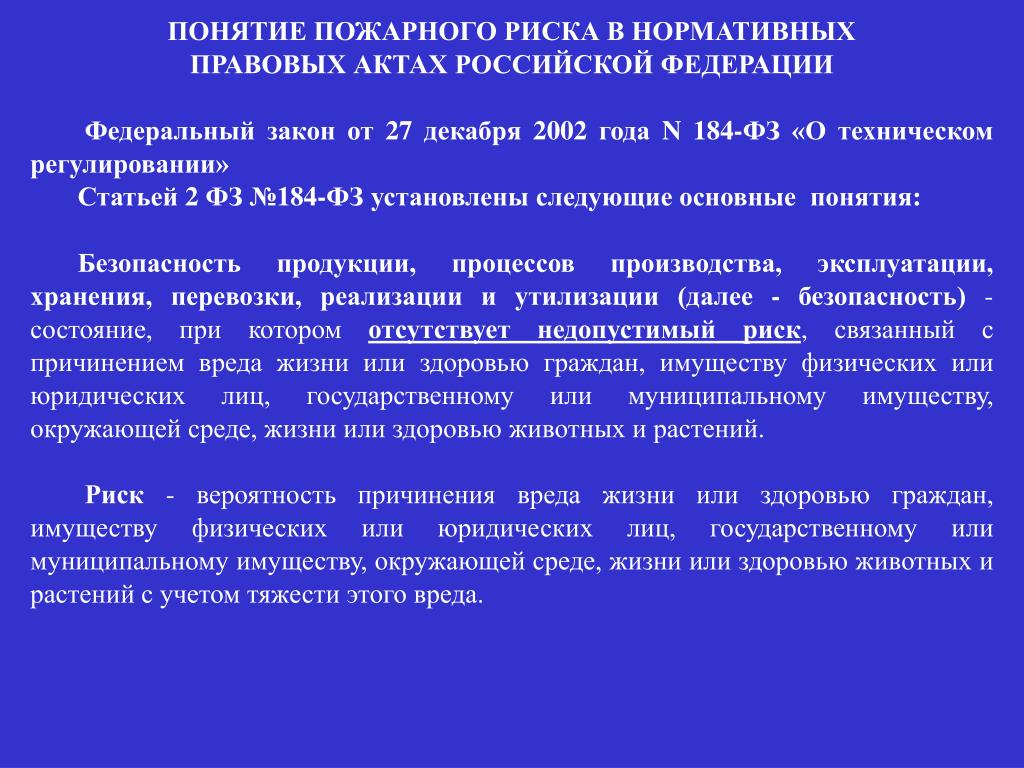 ПОНЯТИЕ ПОЖАРНОГО РИСКА В НОРМАТИВНЫХ ПРАВОВЫХ АКТАХ РОССИЙСКОЙ ФЕДЕРАЦИИ

Федеральный закон от 27 декабря 2002 года N 184-ФЗ «О техническом регулировании»
Статьей 2 ФЗ №184-ФЗ установлены следующие основные понятия:

Безопасность продукции, процессов производства, эксплуатации, хранения, перевозки, реализации и утилизации (далее - безопасность) - состояние, при котором отсутствует недопустимый риск, связанный с причинением вреда жизни или здоровью граждан, имуществу физических или юридических лиц, государственному или муниципальному имуществу, окружающей среде, жизни или здоровью животных и растений.

Риск - вероятность причинения вреда жизни или здоровью граждан, имуществу физических или юридических лиц, государственному или муниципальному имуществу, окружающей среде, жизни или здоровью животных и растений с учетом тяжести этого вреда.